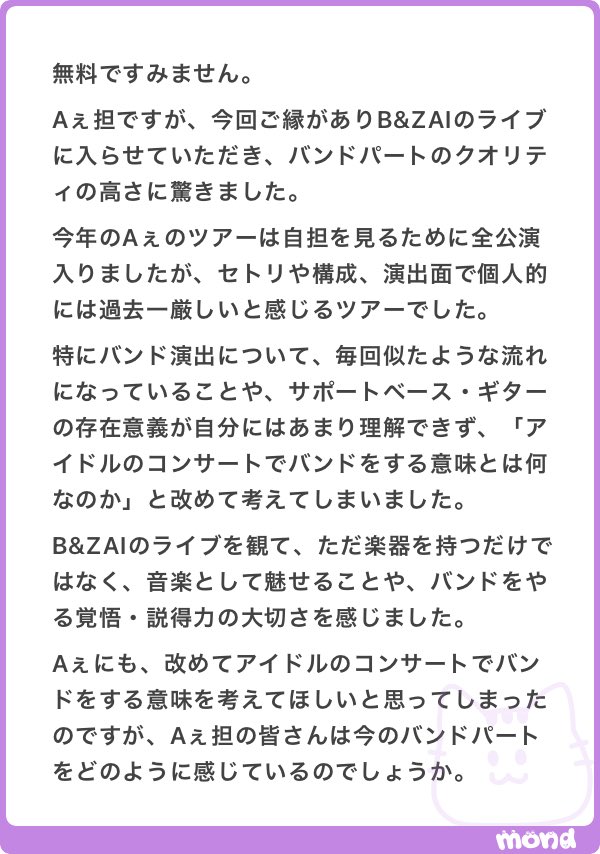 無料ですみません。

Aぇ担ですが、今回ご縁がありB&ZAIのライブに入らせていただき、バンドパートのクオリティの高さに驚きました。

今年のAぇのツアーは自担を見るために全公演入りましたが、セトリや構成、演出面で個人的には過去一厳しいと感じるツアーでした。

特にバンド演出について、毎回似たような流れになっていることや、サポートベース・ギターの存在意義が自分にはあまり理解できず、「アイドルのコンサートでバンドをする意味とは何なのか」と改めて考えてしまいました。

B&ZAIのライブを観て、ただ楽器を持つだけではなく、音楽として魅せることや、バンドをやる覚悟・説得力の大切さを感じました。

Aぇにも、改めてアイドルのコンサートでバンドをする意味を考えてほしいと思ってしまったのですが、Aぇ担の皆さんは今のバンドパートをどのように感じているのでしょうか。

mond